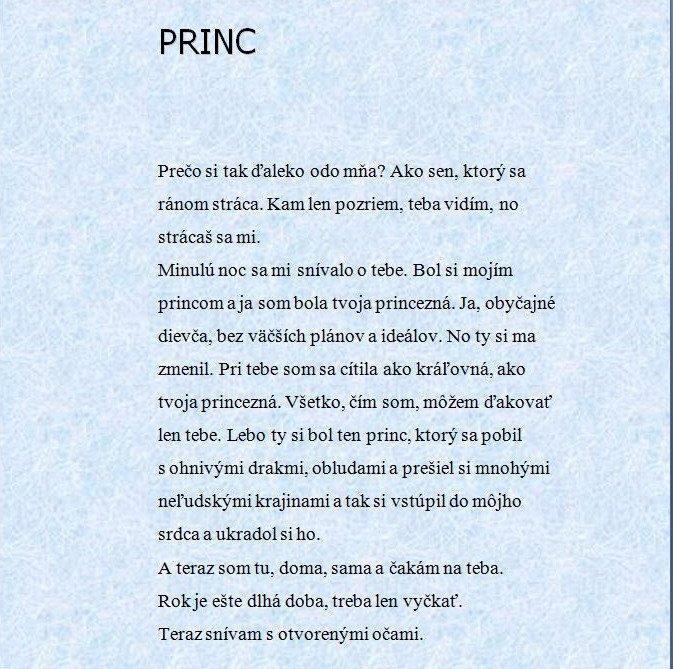 PRINC

Prečo si tak ďaleko odo mňa? Ako sen, ktorý sa ránom stráca. Kam len pozriem, teba vidím, no strácaš sa mi.
Minulú noc sa mi snívalo o tebe. Bol si mojím princom a ja som bola tvoja princezná. Ja, obyčajné dievča, bez väčších plánov a ideálov. No ty si ma zmenil. Pri tebe som sa cítila ako kráľovná, ako tvoja princezná. Všetko, čím som, môžem ďakovať len tebe. Lebo ty si bol ten princ, ktorý sa pobil s ohnivými drakmi, obludami a prešiel si mnohými neľudskými krajinami a tak si vstúpil do môjho srdca a ukradol si ho.
A teraz som tu, doma, sama a čakám na teba.
Rok je ešte dlhá doba, treba len vyčkať.
Teraz snívam s otvorenými očami.